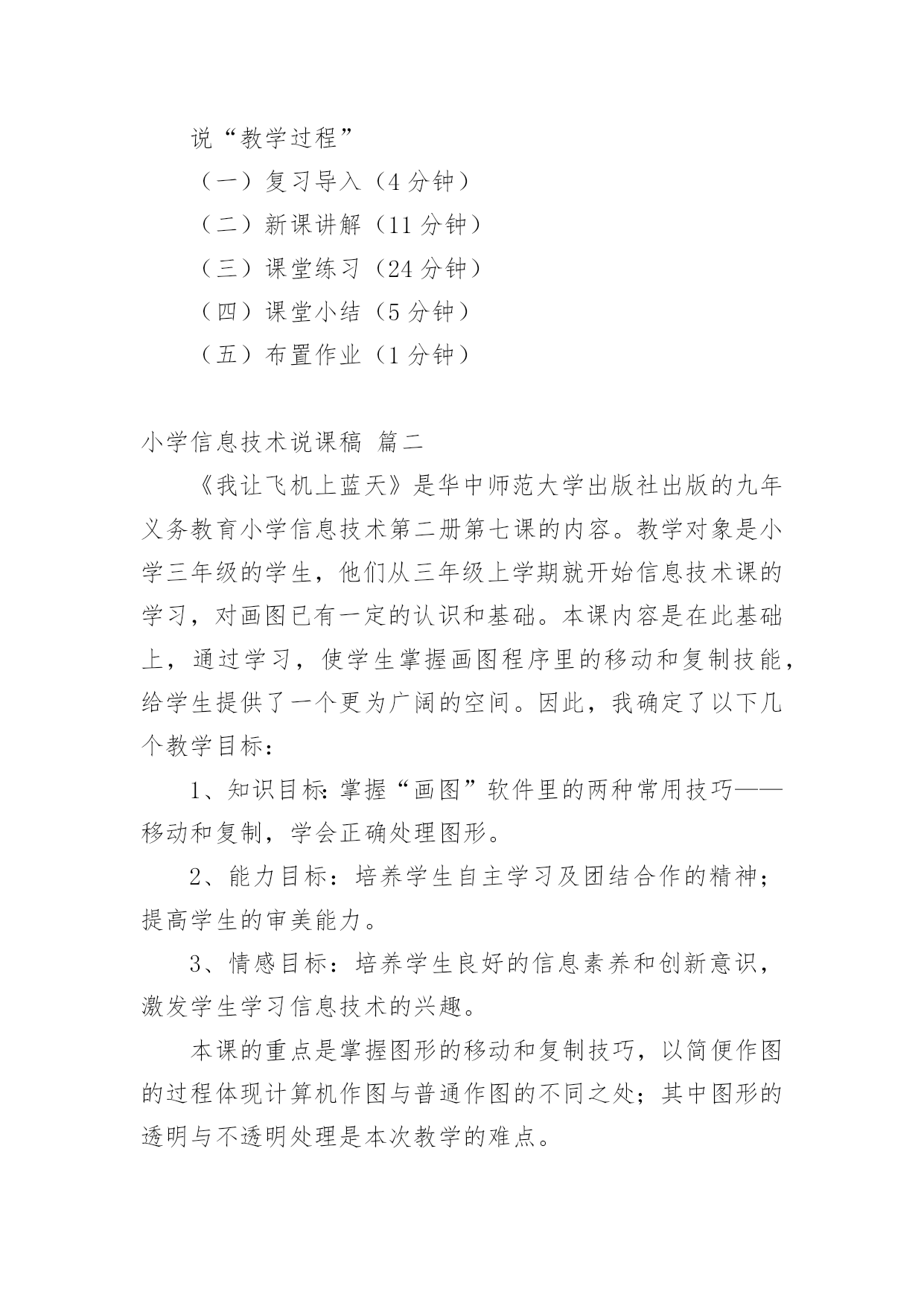 说“教学过程”

（一）复习导入（4 分钟）

（二）新课讲解（11 分钟）

（三）课堂练习（24 分钟）

（四）课堂小结（5 分钟）

（五）布置作业（1 分钟）

小学信息技术说课稿 篇二

《我让飞机上蓝天》是华中师范大学出版社出版的九年义务教育小学信息技术第二册第七课的内容。教学对象是小学三年级的学生，他们从三年级上学期就开始信息技术课的学习，对画图已有一定的认识和基础。本课内容是在此基础上，通过学习，使学生掌握画图程序里的移动和复制技能，给学生提供了一个更为广阔的空间。因此，我确定了以下几个教学目标：

1、知识目标：掌握“画图”软件里的两种常用技巧——移动和复制，学会正确处理图形。

2、能力目标：培养学生自主学习及团结合作的精神；提高学生的审美能力。

3、情感目标：培养学生良好的信息素养和创新意识，激发学生学习信息技术的兴趣。

本课的重点是掌握图形的移动和复制技巧，以简便作图的过程体现计算机作图与普通作图的不同之处；其中图形的透明与不透明处理是本次教学的难点。